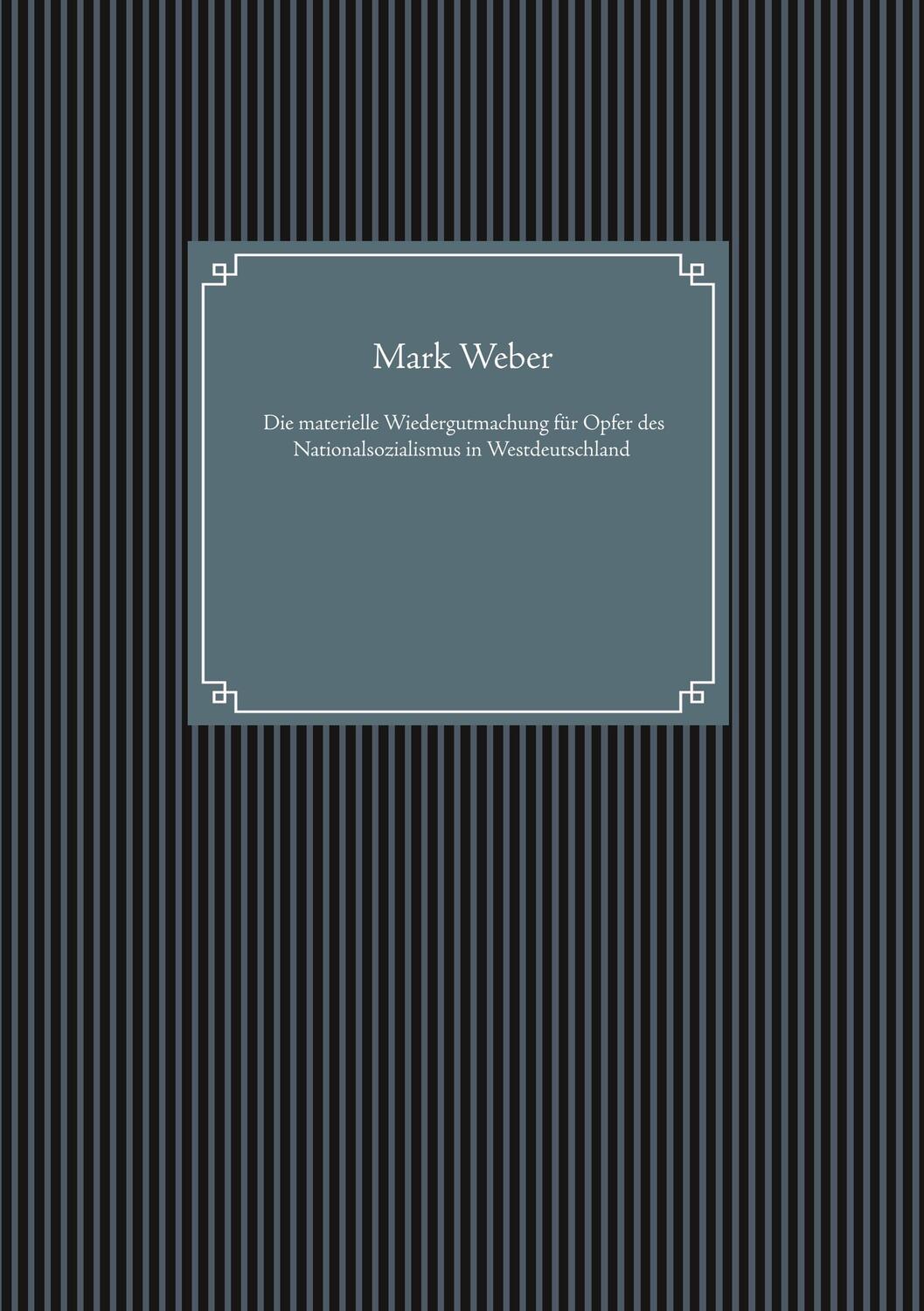 Mark Weber

Die materielle Wiedergutmachung für Opfer des Nationalsozialismus in Westdeutschland